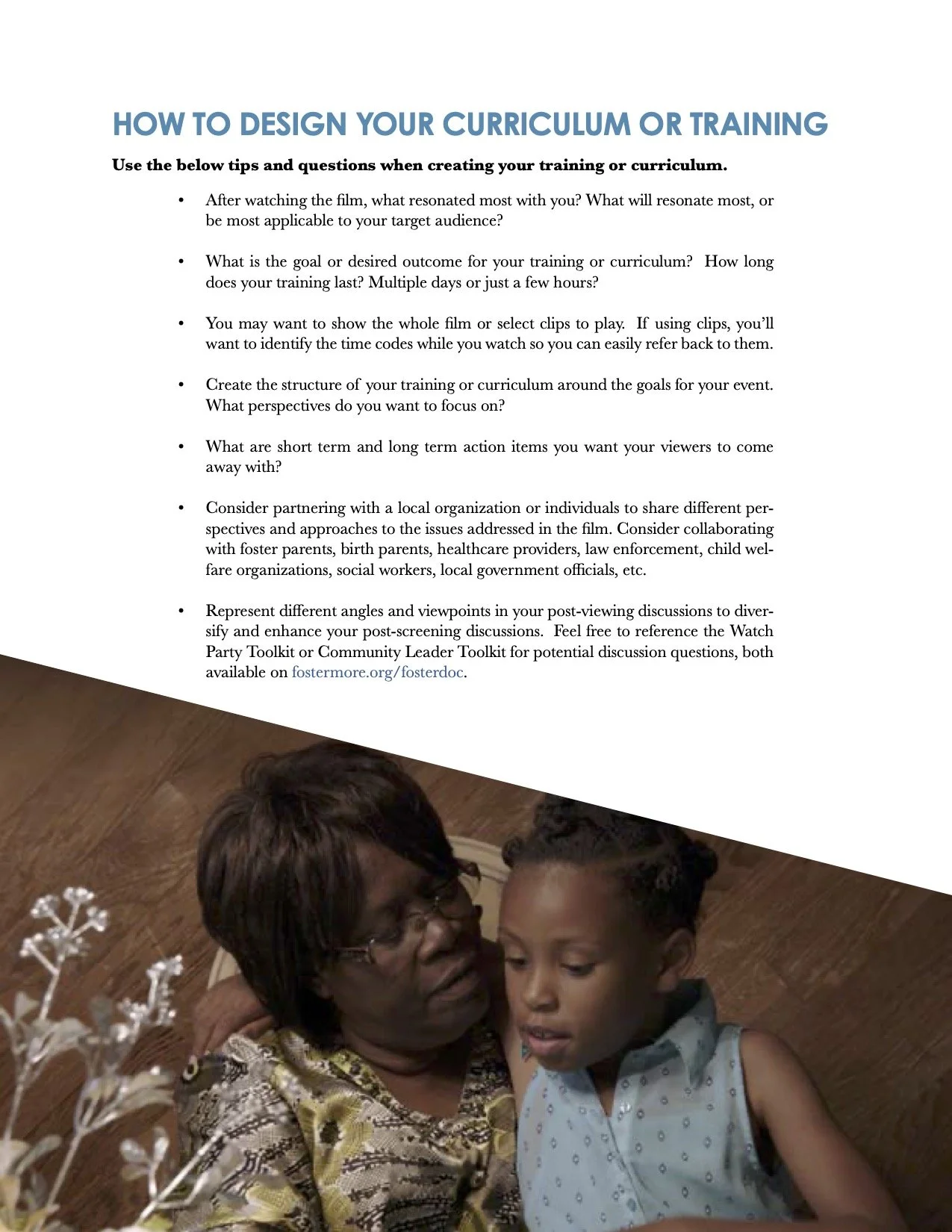 HOW TO DESIGN YOUR CURRICULUM OR TRAINING

Use the below tips and questions when creating your training or curriculum.

• After watching the film, what resonated most with you? What will resonate most, or be most applicable to your target audience?

• What is the goal or desired outcome for your training or curriculum? How long does your training last? Multiple days or just a few hours?

• You may want to show the whole film or select clips to play. If using clips, you'll want to identify the time codes while you watch so you can easily refer back to them.

• Create the structure of your training or curriculum around the goals for your event. What perspectives do you want to focus on?

• What are short term and long term action items you want your viewers to come away with?

• Consider partnering with a local organization or individuals to share different perspectives and approaches to the issues addressed in the film. Consider collaborating with foster parents, birth parents, healthcare providers, law enforcement, child welfare organizations, social workers, local government officials, etc.

• Represent different angles and viewpoints in your post-viewing discussions to diversify and enhance your post-screening discussions. Feel free to reference the Watch Party Toolkit or Community Leader Toolkit for potential discussion questions, both available on fostermore.org/fosterdoc.